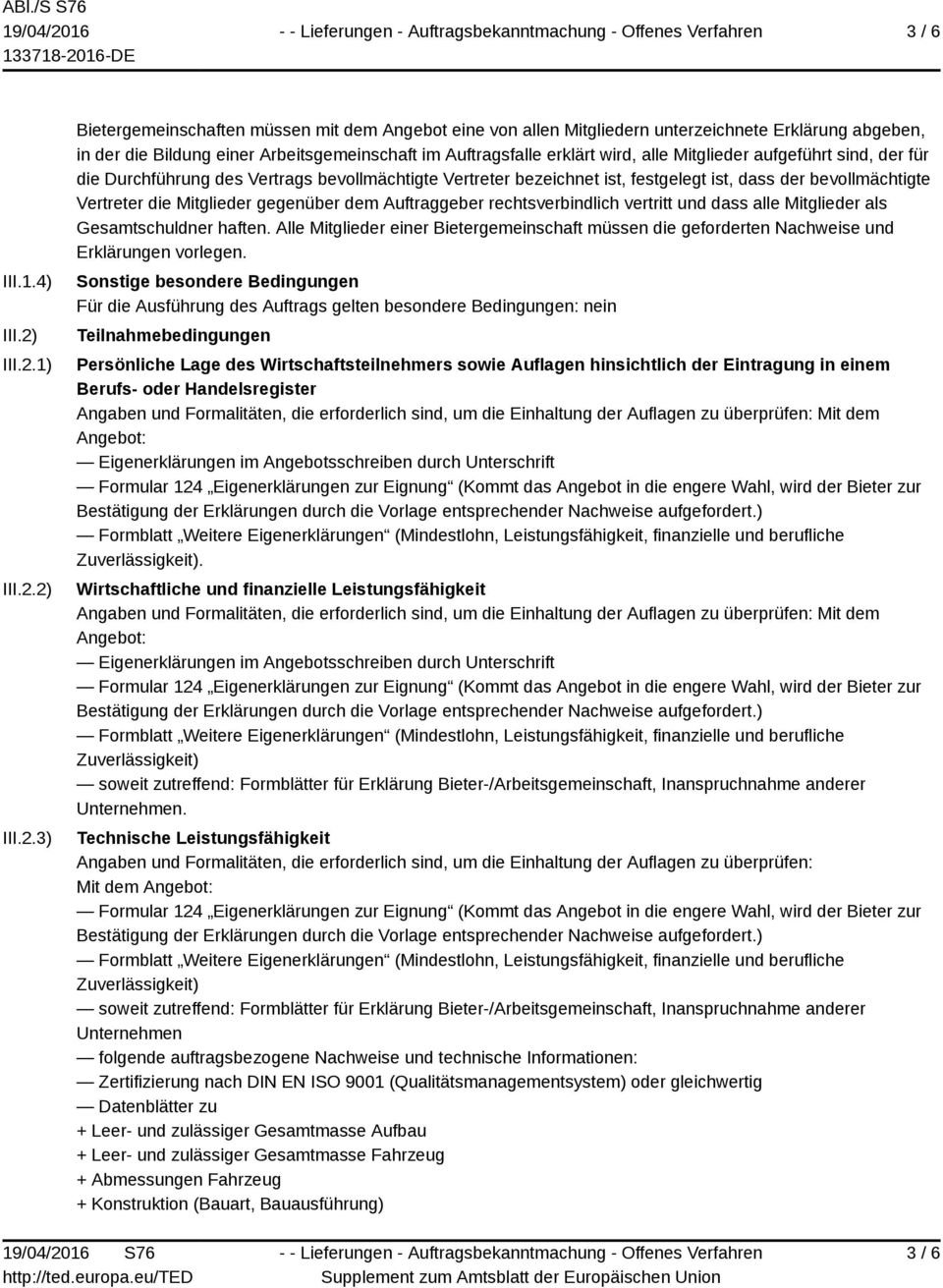 ABl./S S76
19/04/2016
133718-2016-DE

- - Lieferungen - Auftragsbekanntmachung - Offenes Verfahren

3 / 6

Bietergemeinschaften müssen mit dem Angebot eine von allen Mitgliedern unterzeichnete Erklärung abgeben, in der die Bildung einer Arbeitsgemeinschaft im Auftragsfalle erklärt wird, alle Mitglieder aufgeführt sind, der für die Durchführung des Vertrags bevollmächtigte Vertreter bezeichnet ist, festgelegt ist, dass der bevollmächtigte Vertreter die Mitglieder gegenüber dem Auftraggeber rechtsverbindlich vertritt und dass alle Mitglieder als Gesamtschuldner haften. Alle Mitglieder einer Bietergemeinschaft müssen die geforderten Nachweise und Erklärungen vorlegen.

III.1.4) Sonstige besondere Bedingungen
Für die Ausführung des Auftrags gelten besondere Bedingungen: nein

III.2) Teilnahmebedingungen

III.2.1) Persönliche Lage des Wirtschaftsteilnehmers sowie Auflagen hinsichtlich der Eintragung in einem Berufs- oder Handelsregister
Angaben und Formalitäten, die erforderlich sind, um die Einhaltung der Auflagen zu überprüfen: Mit dem Angebot:
— Eigenerklärungen im Angebotsschreiben durch Unterschrift
— Formular 124 „Eigenerklärungen zur Eignung“ (Kommt das Angebot in die engere Wahl, wird der Bieter zur Bestätigung der Erklärungen durch die Vorlage entsprechender Nachweise aufgefordert.)
— Formblatt „Weitere Eigenerklärungen“ (Mindestlohn, Leistungsfähigkeit, finanzielle und berufliche Zuverlässigkeit).

III.2.2) Wirtschaftliche und finanzielle Leistungsfähigkeit
Angaben und Formalitäten, die erforderlich sind, um die Einhaltung der Auflagen zu überprüfen: Mit dem Angebot:
— Eigenerklärungen im Angebotsschreiben durch Unterschrift
— Formular 124 „Eigenerklärungen zur Eignung“ (Kommt das Angebot in die engere Wahl, wird der Bieter zur Bestätigung der Erklärungen durch die Vorlage entsprechender Nachweise aufgefordert.)
— Formblatt „Weitere Eigenerklärungen“ (Mindestlohn, Leistungsfähigkeit, finanzielle und berufliche Zuverlässigkeit)
— soweit zutreffend: Formblätter für Erklärung Bieter-/Arbeitsgemeinschaft, Inanspruchnahme anderer Unternehmen.

III.2.3) Technische Leistungsfähigkeit
Angaben und Formalitäten, die erforderlich sind, um die Einhaltung der Auflagen zu überprüfen:
Mit dem Angebot:
— Formular 124 „Eigenerklärungen zur Eignung“ (Kommt das Angebot in die engere Wahl, wird der Bieter zur Bestätigung der Erklärungen durch die Vorlage entsprechender Nachweise aufgefordert.)
— Formblatt „Weitere Eigenerklärungen“ (Mindestlohn, Leistungsfähigkeit, finanzielle und berufliche Zuverlässigkeit)
— soweit zutreffend: Formblätter für Erklärung Bieter-/Arbeitsgemeinschaft, Inanspruchnahme anderer Unternehmen
— folgende auftragsbezogene Nachweise und technische Informationen:
— Zertifizierung nach DIN EN ISO 9001 (Qualitätsmanagementsystem) oder gleichwertig
— Datenblätter zu
+ Leer- und zulässiger Gesamtmasse Aufbau
+ Leer- und zulässiger Gesamtmasse Fahrzeug
+ Abmessungen Fahrzeug
+ Konstruktion (Bauart, Bauausführung)

19/04/2016 S76
http://ted.europa.eu/TED

- - Lieferungen - Auftragsbekanntmachung - Offenes Verfahren
Supplement zum Amtsblatt der Europäischen Union

3 / 6